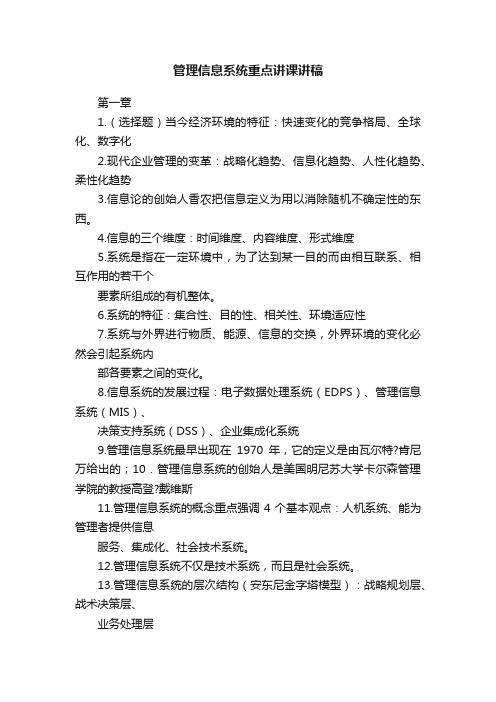 管理信息系统重点讲课讲稿

第一章

1.（选择题）当今经济环境的特征：快速变化的竞争格局、全球化、数字化

2.现代企业管理的变革：战略化趋势、信息化趋势、人性化趋势、柔性化趋势

3.信息论的创始人香农把信息定义为用以消除随机不确定性的东西。

4.信息的三个维度：时间维度、内容维度、形式维度

5.系统是指在一定环境中，为了达到某一目的而由相互联系、相互作用的若干个

要素所组成的有机整体。

6.系统的特征：集合性、目的性、相关性、环境适应性

7.系统与外界进行物质、能源、信息的交换，外界环境的变化必然会引起系统内

部各要素之间的变化。

8.信息系统的发展过程：电子数据处理系统（EDPS）、管理信息系统（MIS）、

决策支持系统（DSS）、企业集成化系统

9.管理信息系统最早出现在 1970 年，它的定义是由瓦尔特?肯尼万给出的；10．管理信息系统的创始人是美国明尼苏大学卡尔森管理学院的教授高登?戴维斯

11.管理信息系统的概念重点强调 4 个基本观点：人机系统、能为管理者提供信息

服务、集成化、社会技术系统。

12.管理信息系统不仅是技术系统，而且是社会系统。

13.管理信息系统的层次结构（安东尼金字塔模型）：战略规划层、战术决策层、

业务处理层